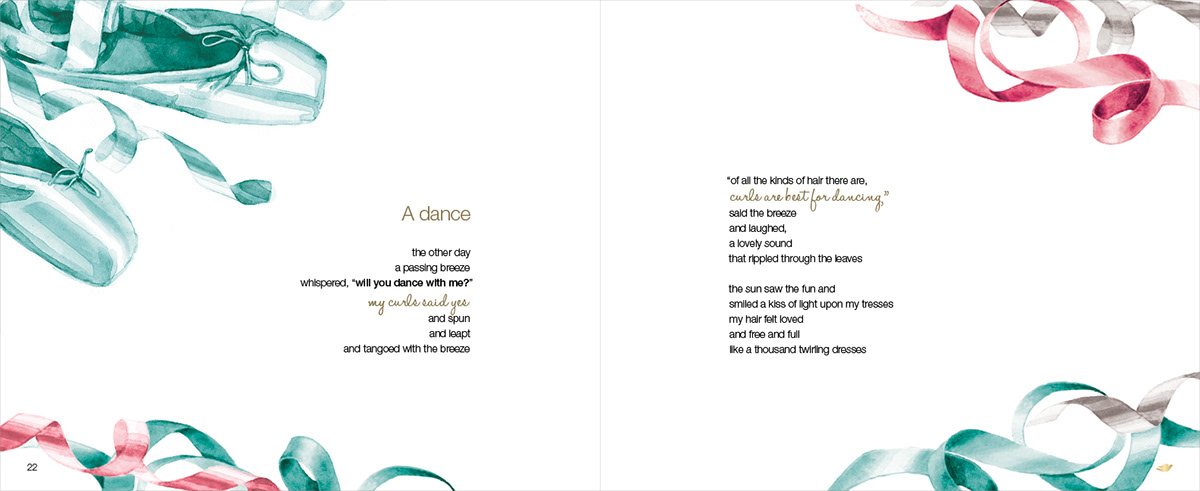 A dance

the other day
a passing breeze
whispered, "will you dance with me?"
my curls said yes
and spun
and leapt
and tangoed with the breeze

22

"of all the kinds of hair there are,
curls are best for dancing,"
said the breeze
and laughed,
a lovely sound
that rippled through the leaves

the sun saw the fun and
smiled a kiss of light upon my tresses
my hair felt loved
and free and full
like a thousand twirling dresses